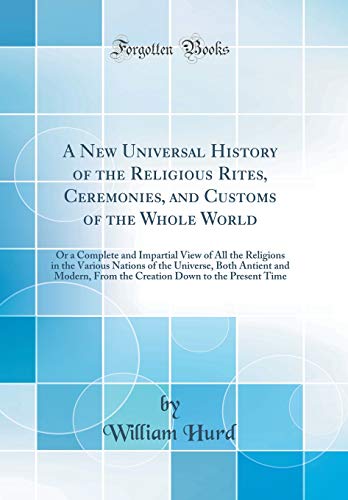 Forgotten Books

A New Universal History of the Religious Rites, Ceremonies, and Customs of the Whole World

Or a Complete and Impartial View of All the Religions in the Various Nations of the Universe, Both Antient and Modern, From the Creation Down to the Present Time

by
William Hurd